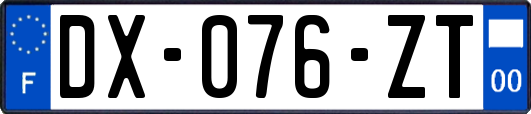 F

DX-076-ZT

00